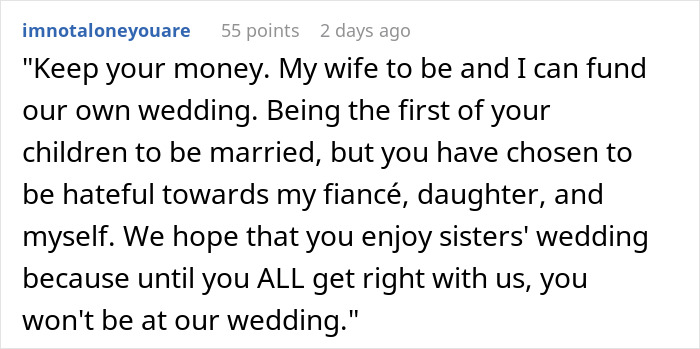 imnotaloneyouare 55 points 2 days ago

"Keep your money. My wife to be and I can fund our own wedding. Being the first of your children to be married, but you have chosen to be hateful towards my fiancé, daughter, and myself. We hope that you enjoy sisters' wedding because until you ALL get right with us, you won't be at our wedding."